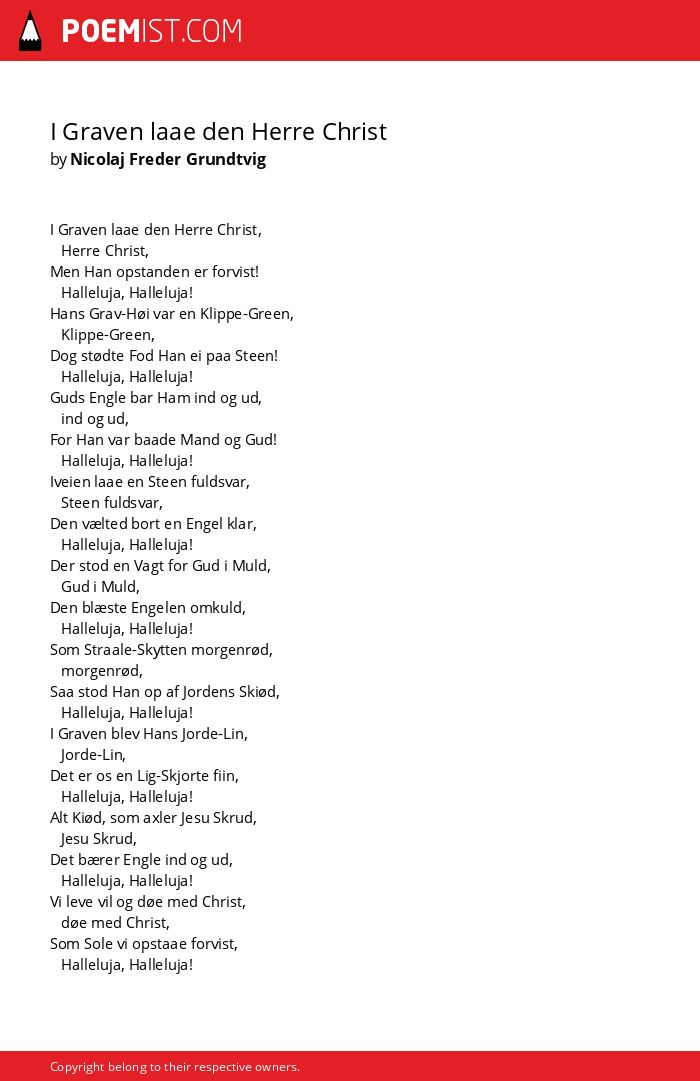 POEMIST.COM

I Graven laae den Herre Christ
by Nicolaj Freder Grundtvig

I Graven laae den Herre Christ,
Herre Christ,
Men Han opstanden er forvist!
Halleluja, Halleluja!
Hans Grav-Høi var en Klippe-Green,
Klippe-Green,
Dog stødte Fod Han ei paa Steen!
Halleluja, Halleluja!
Guds Engle bar Ham ind og ud,
ind og ud,
For Han var baade Mand og Gud!
Halleluja, Halleluja!
Iveien laae en Steen fuldsvar,
Steen fuldsvar,
Den vælted bort en Engel klar,
Halleluja, Halleluja!
Der stod en Vagt for Gud i Muld,
Gud i Muld,
Den blæste Engelen omkuld,
Halleluja, Halleluja!
Som Straale-Skytten morgenrød,
morgenrød,
Saa stod Han op af Jordens Skiød,
Halleluja, Halleluja!
I Graven blev Hans Jorde-Lin,
Jorde-Lin,
Det er os en Lig-Skjorte fiin,
Halleluja, Halleluja!
Alt Kiød, som axler Jesu Skrud,
Jesu Skrud,
Det bærer Engle ind og ud,
Halleluja, Halleluja!
Vi leve vil og døe med Christ,
døe med Christ,
Som Sole vi opstaae forvist,
Halleluja, Halleluja!

Copyright belong to their respective owners.